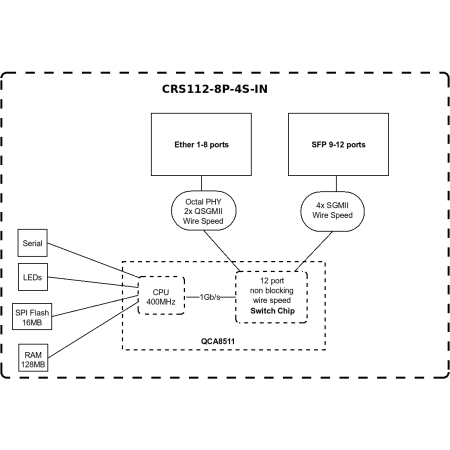 CRS112-8P-4S-IN

Ether 1-8 ports

SFP 9-12 ports

Octal PHY
2x QSGMII
Wire Speed

4x SGMII
Wire Speed

Serial

LEDs

SPI Flash
16MB

RAM
128MB

CPU
400MHz

1Gb/s

12 port
non blocking
wire speed
Switch Chip

QCA8511